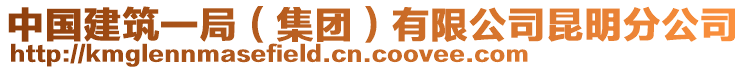 中国建筑一局（集团）有限公司昆明分公司
http://kmglennmasefield.cn.coovee.com